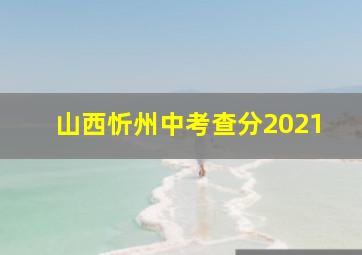 山西忻州中考查分2021